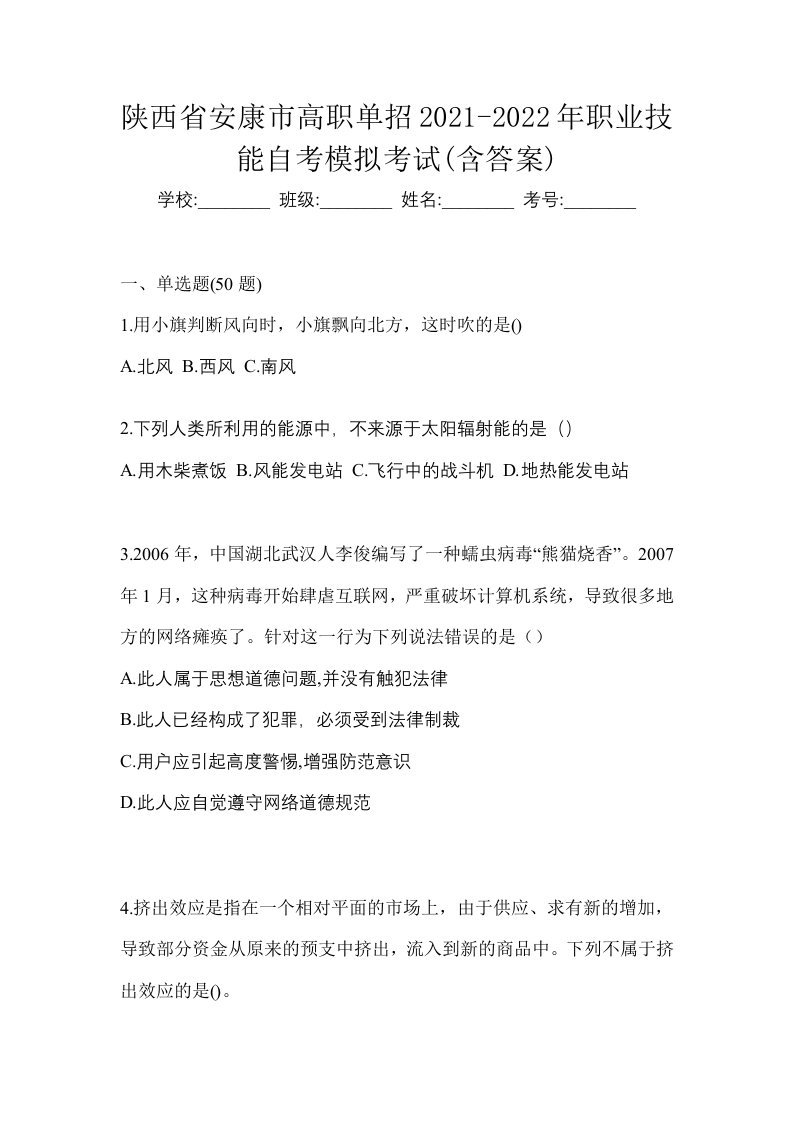 陕西省安康市高职单招2021-2022年职业技能自考模拟考试(含答案)

学校:________ 班级:________ 姓名:________ 考号:________

一、单选题(50 题)

1.用小旗判断风向时，小旗飘向北方，这时吹的是()

A.北风 B.西风 C.南风

2.下列人类所利用的能源中，不来源于太阳辐射能的是（）

A.用木柴煮饭 B.风能发电站 C.飞行中的战斗机 D.地热能发电站

3.2006 年，中国湖北武汉人李俊编写了一种蠕虫病毒“熊猫烧香”。2007 年 1 月，这种病毒开始肆虐互联网，严重破坏计算机系统，导致很多地方的网络瘫痪了。针对这一行为下列说法错误的是（）

A.此人属于思想道德问题,并没有触犯法律

B.此人已经构成了犯罪，必须受到法律制裁

C.用户应引起高度警惕,增强防范意识

D.此人应自觉遵守网络道德规范

4.挤出效应是指在一个相对平面的市场上，由于供应、求有新的增加，导致部分资金从原来的预支中挤出，流入到新的商品中。下列不属于挤出效应的是()。